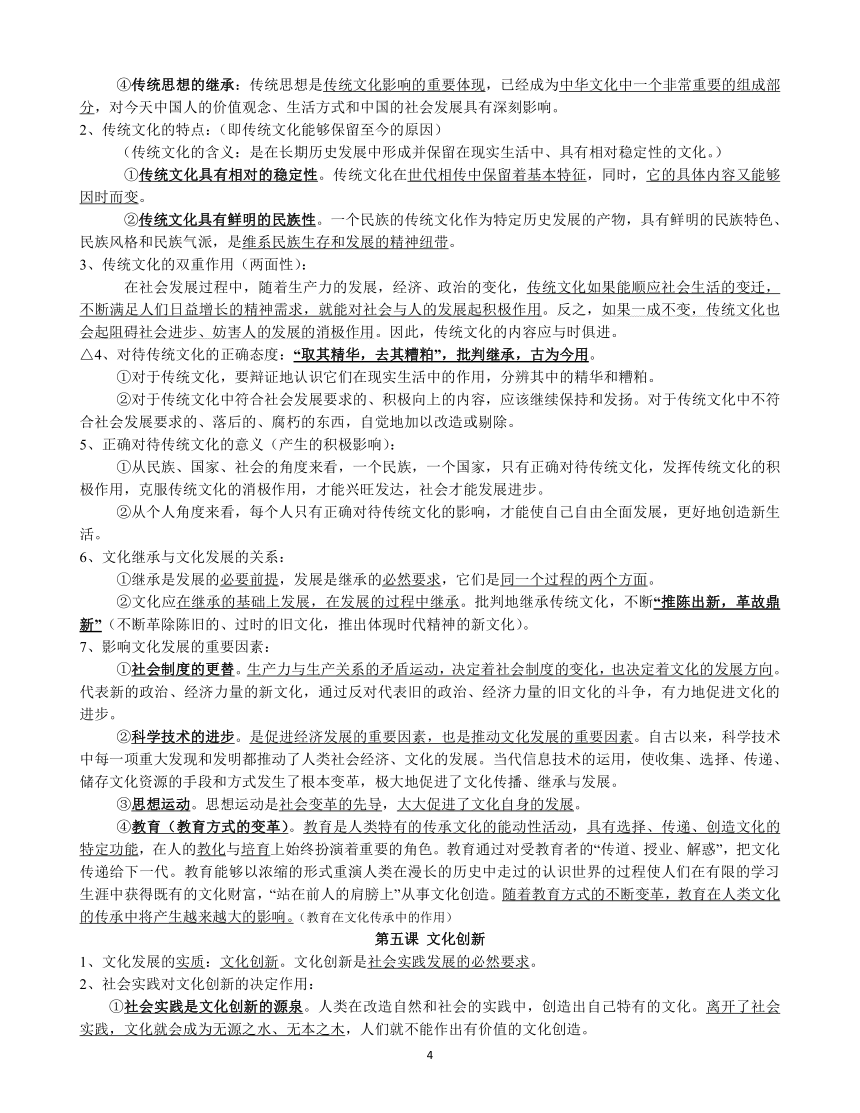 ④传统思想的继承：传统思想是传统文化影响的重要体现，已经成为中华文化中一个非常重要的组成部分，对今天中国人的价值观念、生活方式和中国的社会发展具有深刻影响。
2、传统文化的特点：（即传统文化能够保留至今的原因）

（传统文化的含义：是在长期历史发展中形成并保留在现实生活中、具有相对稳定性的文化。）

①传统文化具有相对的稳定性。传统文化在世代相传中保留着基本特征，同时，它的具体内容又能够因时而变。

②传统文化具有鲜明的民族性。一个民族的传统文化作为特定历史发展的产物，具有鲜明的民族特色、民族风格和民族气派，是维系民族生存和发展的精神纽带。
3、传统文化的双重作用（两面性）：

在社会发展过程中，随着生产力的发展，经济、政治的变化，传统文化如果能顺应社会生活的变迁，不断满足人们日益增长的精神需求，就能对社会与人的发展起积极作用。反之，如果一成不变，传统文化也会起阻碍社会进步、妨害人的发展的消极作用。因此，传统文化的内容应与时俱进。
△4、对待传统文化的正确态度：“取其精华，去其糟粕”，批判继承，古为今用。

①对于传统文化，要辩证地认识它们在现实生活中的作用，分辨其中的精华和糟粕。

②对于传统文化中符合社会发展要求的、积极向上的内容，应该继续保持和发扬。对于传统文化中不符合社会发展要求的、落后的、腐朽的东西，自觉地加以改造或剔除。
5、正确对待传统文化的意义（产生的积极影响）：

①从民族、国家、社会的角度来看，一个民族，一个国家，只有正确对待传统文化，发挥传统文化的积极作用，克服传统文化的消极作用，才能兴旺发达，社会才能发展进步。

②从个人角度来看，每个人只有正确对待传统文化的影响，才能使自己自由全面发展，更好地创造新生活。
6、文化继承与文化发展的关系：

①继承是发展的必要前提，发展是继承的必然要求，它们是同一个过程的两个方面。

②文化应在继承的基础上发展，在发展的过程中继承。批判地继承传统文化，不断“推陈出新，革故鼎新”（不断革除陈旧的、过时的旧文化，推出体现时代精神的新文化）。
7、影响文化发展的重要因素：

①社会制度的更替。生产力与生产关系的矛盾运动，决定着社会制度的变化，也决定着文化的发展方向。代表新的政治、经济力量的新文化，通过反对代表旧的政治、经济力量的旧文化的斗争，有力地促进文化的进步。

②科学技术的进步。是促进经济发展的重要因素，也是推动文化发展的重要因素。自古以来，科学技术中每一项重大发现和发明都推动了人类社会经济、文化的发展。当代信息技术的运用，使收集、选择、传递、储存文化资源的手段和方式发生了根本变革，极大地促进了文化传播、继承与发展。

③思想运动。思想运动是社会变革的先导，大大促进了文化自身的发展。

④教育（教育方式的变革）。教育是人类特有的传承文化的能动性活动，具有选择、传递、创造文化的特定功能，在人的教化与培育上始终扮演着重要的角色。教育通过对受教育者的“传道、授业、解惑”，把文化传递给下一代。教育能够以浓缩的形式重演人类在漫长的历史中走过的认识世界的过程使人们在有限的学习生涯中获得既有的文化财富，“站在前人的肩膀上”从事文化创造。随着教育方式的不断变革，教育在人类文化的传承中将产生越来越大的影响。（教育在文化传承中的作用）

第五课 文化创新
1、文化发展的实质：文化创新。文化创新是社会实践发展的必然要求。
2、社会实践对文化创新的决定作用：

①社会实践是文化创新的源泉。人类在改造自然和社会的实践中，创造出自己特有的文化。离开了社会实践，文化就会成为无源之水、无本之木，人们就不能作出有价值的文化创造。

4